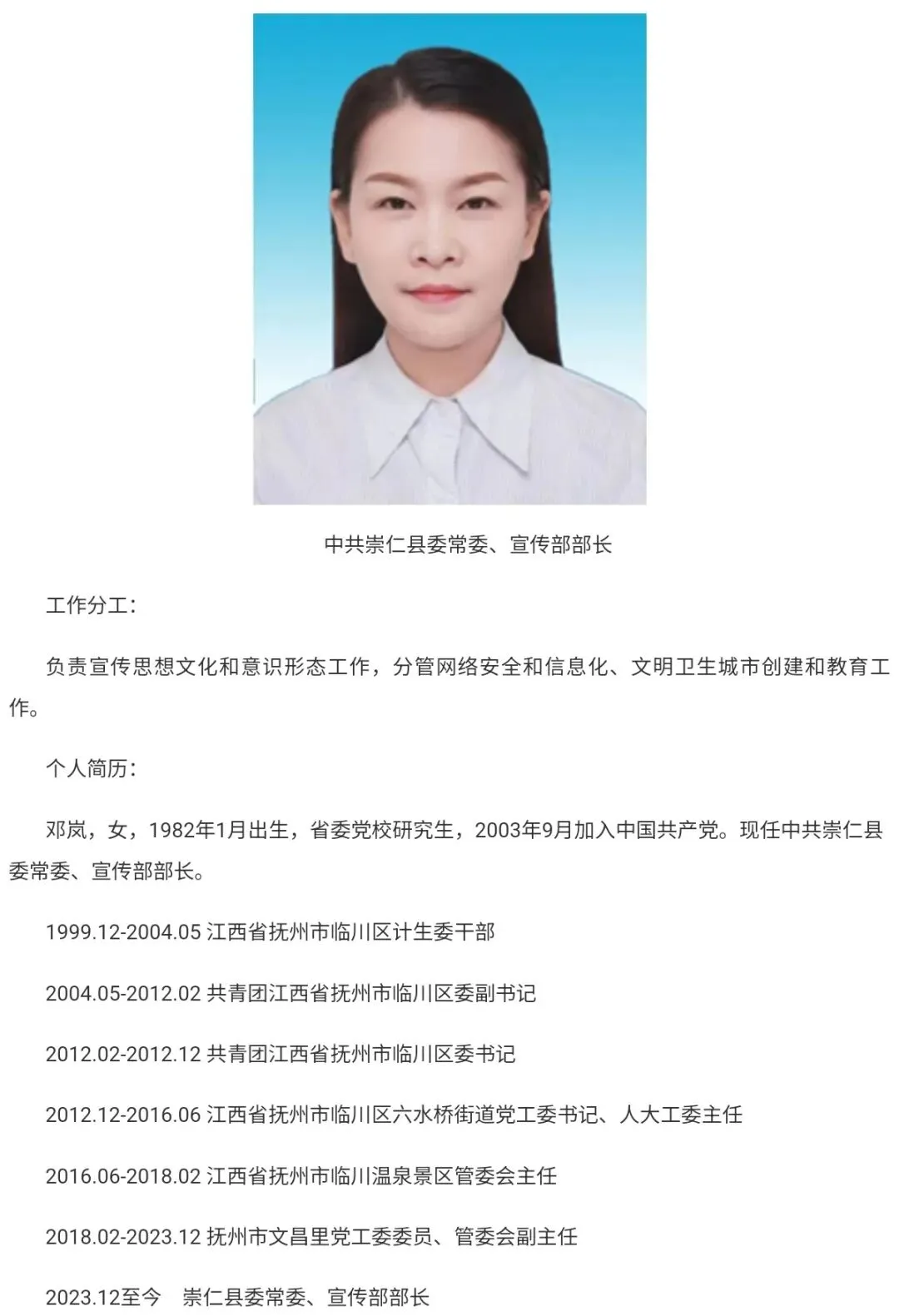 中共崇仁县委常委、宣传部部长

工作分工：

负责宣传思想文化和意识形态工作，分管网络安全和信息化、文明卫生城市创建和教育工作。

个人简历：

邓岚，女，1982年1月出生，省委党校研究生，2003年9月加入中国共产党。现任中共崇仁县委常委、宣传部部长。

1999.12-2004.05 江西省抚州市临川区计生委干部

2004.05-2012.02 共青团江西省抚州市临川区委副书记

2012.02-2012.12 共青团江西省抚州市临川区委书记

2012.12-2016.06 江西省抚州市临川区六水桥街道党工委书记、人大工委主任

2016.06-2018.02 江西省抚州市临川温泉景区管委会主任

2018.02-2023.12 抚州市文昌里党工委委员、管委会副主任

2023.12至今 崇仁县委常委、宣传部部长